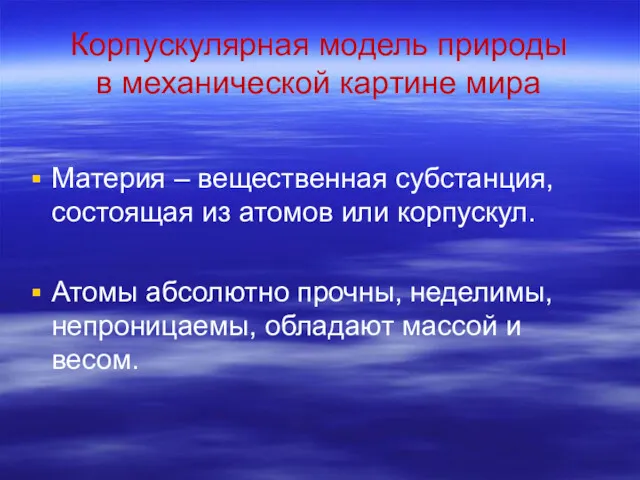 Корпускулярная модель природы в механической картине мира

▪ Материя – вещественная субстанция, состоящая из атомов или корпускул.

▪ Атомы абсолютно прочны, неделимы, непроницаемы, обладают массой и весом.